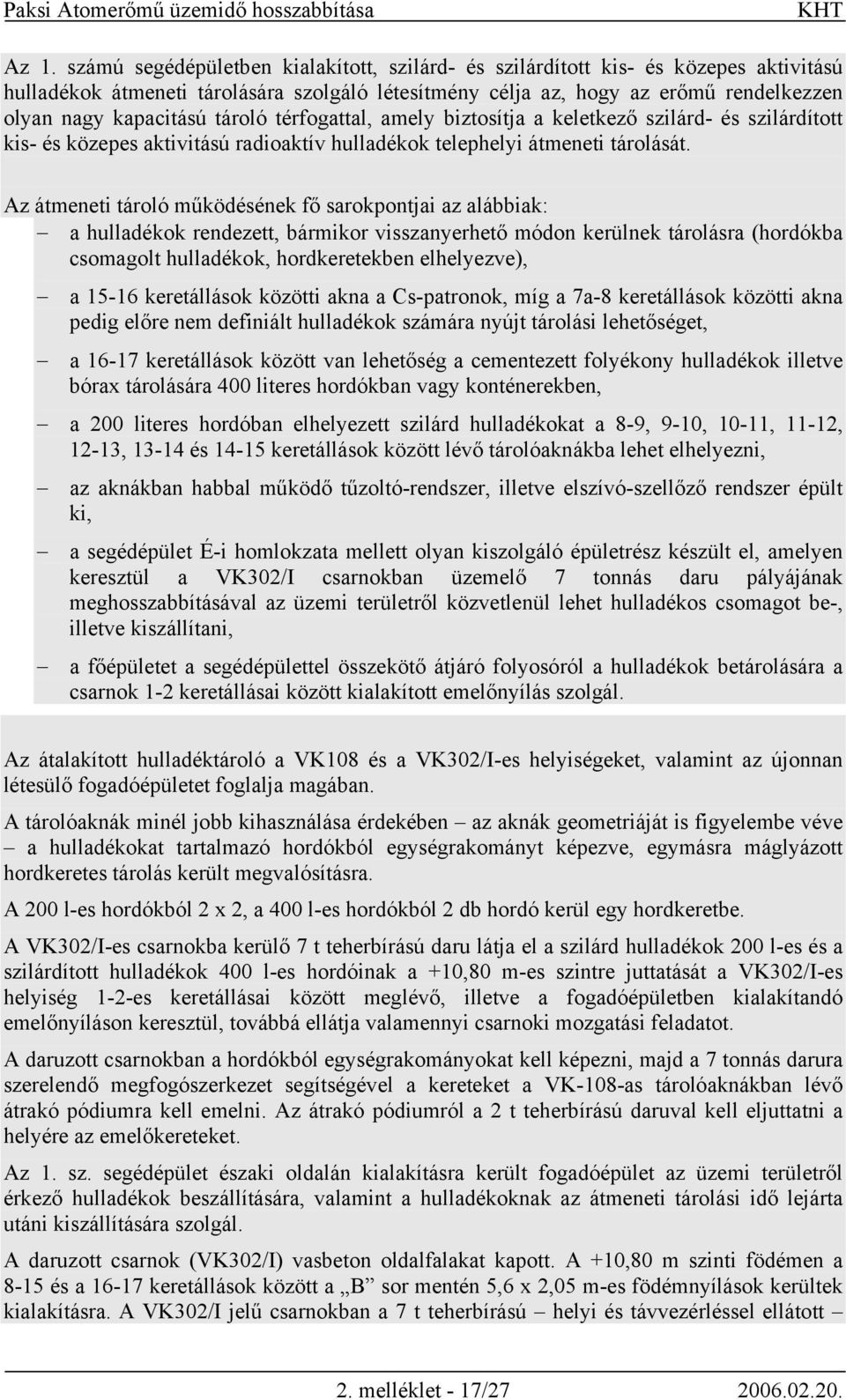 Paksi Atomerőmű üzemidő hosszabbítása KHT

Az 1. számú segédépületben kialakított, szilárd- és szilárdított kis- és közepes aktivitású hulladékok átmeneti tárolására szolgáló létesítmény célja az, hogy az erőmű rendelkezzen olyan nagy kapacitású tároló térfogattal, amely biztosítja a keletkező szilárd- és szilárdított kis- és közepes aktivitású radioaktív hulladékok telephelyi átmeneti tárolását.

Az átmeneti tároló működésének fő sarokpontjai az alábbiak:
– a hulladékok rendezett, bármikor visszanyerhető módon kerülnek tárolásra (hordókba csomagolt hulladékok, hordkeretekben elhelyezve),
– a 15-16 keretállások közötti akna a Cs-patronok, míg a 7a-8 keretállások közötti akna pedig előre nem definiált hulladékok számára nyújt tárolási lehetőséget,
– a 16-17 keretállások között van lehetőség a cementezett folyékony hulladékok illetve bórax tárolására 400 literes hordókban vagy konténerekben,
– a 200 literes hordóban elhelyezett szilárd hulladékokat a 8-9, 9-10, 10-11, 11-12, 12-13, 13-14 és 14-15 keretállások között lévő tárolóaknákba lehet elhelyezni,
– az aknákban habbal működő tűzoltó-rendszer, illetve elszívó-szellőző rendszer épült ki,
– a segédépület É-i homlokzata mellett olyan kiszolgáló épületrész készült el, amelyen keresztül a VK302/I csarnokban üzemelő 7 tonnás daru pályájának meghosszabbításával az üzemi területről közvetlenül lehet hulladékos csomagot be-, illetve kiszállítani,
– a főépületet a segédépülettel összekötő átjáró folyosóról a hulladékok betárolására a csarnok 1-2 keretállásai között kialakított emelőnyílás szolgál.

Az átalakított hulladéktároló a VK108 és a VK302/I-es helyiségeket, valamint az újonnan létesülő fogadóépületet foglalja magában.

A tárolóaknák minél jobb kihasználása érdekében – az aknák geometriáját is figyelembe véve – a hulladékokat tartalmazó hordókból egységrakományt képezve, egymásra máglyázott hordkeretes tárolás került megvalósításra.

A 200 l-es hordókból 2 x 2, a 400 l-es hordókból 2 db hordó kerül egy hordkeretbe.

A VK302/I-es csarnokba kerülő 7 t teherbírású daru látja el a szilárd hulladékok 200 l-es és a szilárdított hulladékok 400 l-es hordóinak a +10,80 m-es szintre juttatását a VK302/I-es helyiség 1-2-es keretállásai között meglévő, illetve a fogadóépületben kialakítandó emelőnyíláson keresztül, továbbá ellátja valamennyi csarnoki mozgatási feladatot.

A daruzott csarnokban a hordókból egységrakományokat kell képezni, majd a 7 tonnás darura szerelendő megfogószerkezet segítségével a kereteket a VK-108-as tárolóaknákban lévő átrakó pódiumra kell emelni. Az átrakó pódiumról a 2 t teherbírású daruval kell eljuttatni a helyére az emelőkereteket.

Az 1. sz. segédépület északi oldalán kialakításra került fogadóépület az üzemi területről érkező hulladékok beszállítására, valamint a hulladékoknak az átmeneti tárolási idő lejárta utáni kiszállítására szolgál.

A daruzott csarnok (VK302/I) vasbeton oldalfalakat kapott. A +10,80 m szinti födémen a 8-15 és a 16-17 keretállások között a „B” sor mentén 5,6 x 2,05 m-es födémnyílások kerültek kialakításra. A VK302/I jelű csarnokban a 7 t teherbírású – helyi és távvezérléssel ellátott –

2. melléklet - 17/27 2006.02.20.